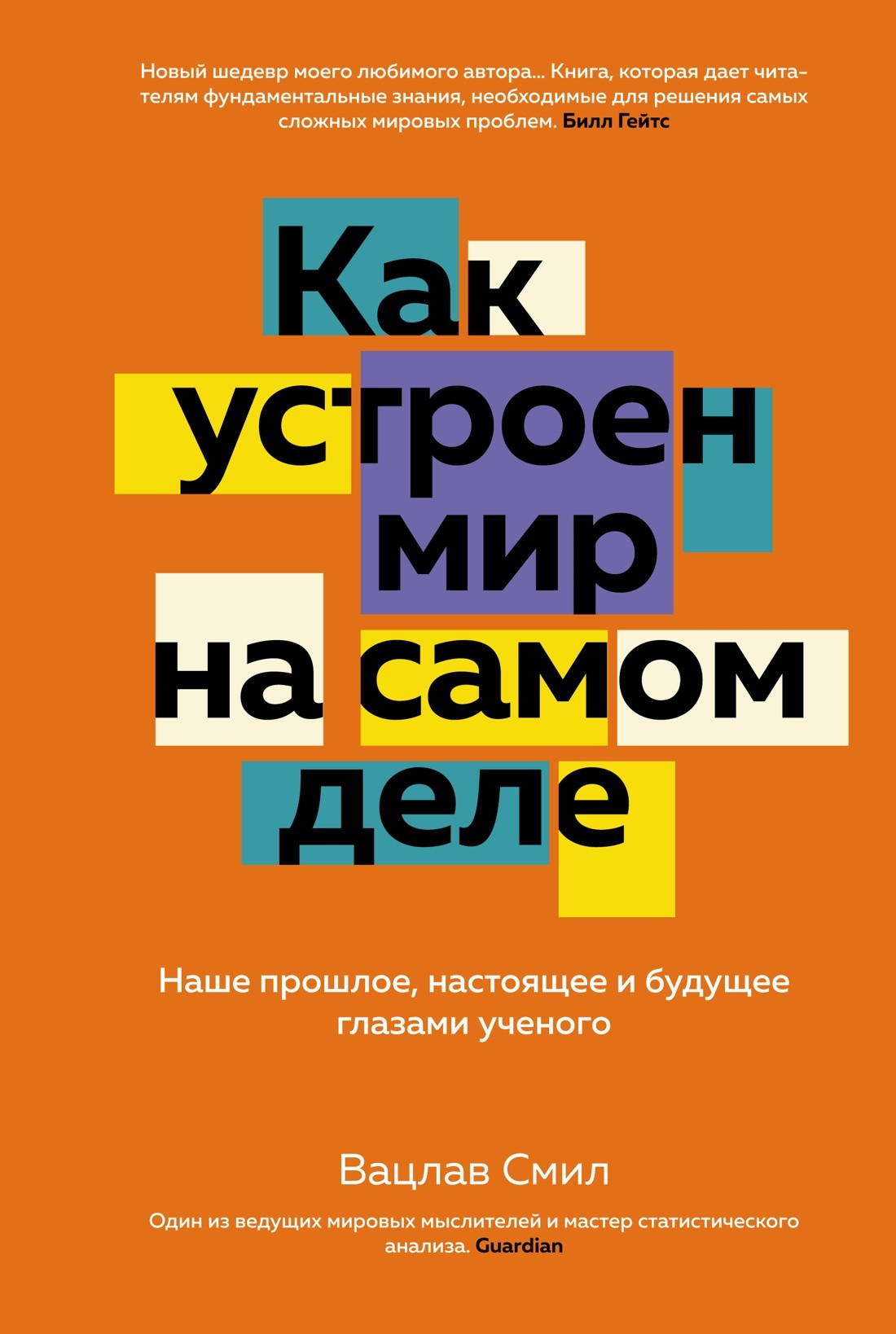 Новый шедевр моего любимого автора... Книга, которая дает читателям фундаментальные знания, необходимые для решения самых сложных мировых проблем. Билл Гейтс

Как устроен мир на самом деле

Наше прошлое, настоящее и будущее глазами ученого

Вацлав Смил

Один из ведущих мировых мыслителей и мастер статистического анализа. Guardian